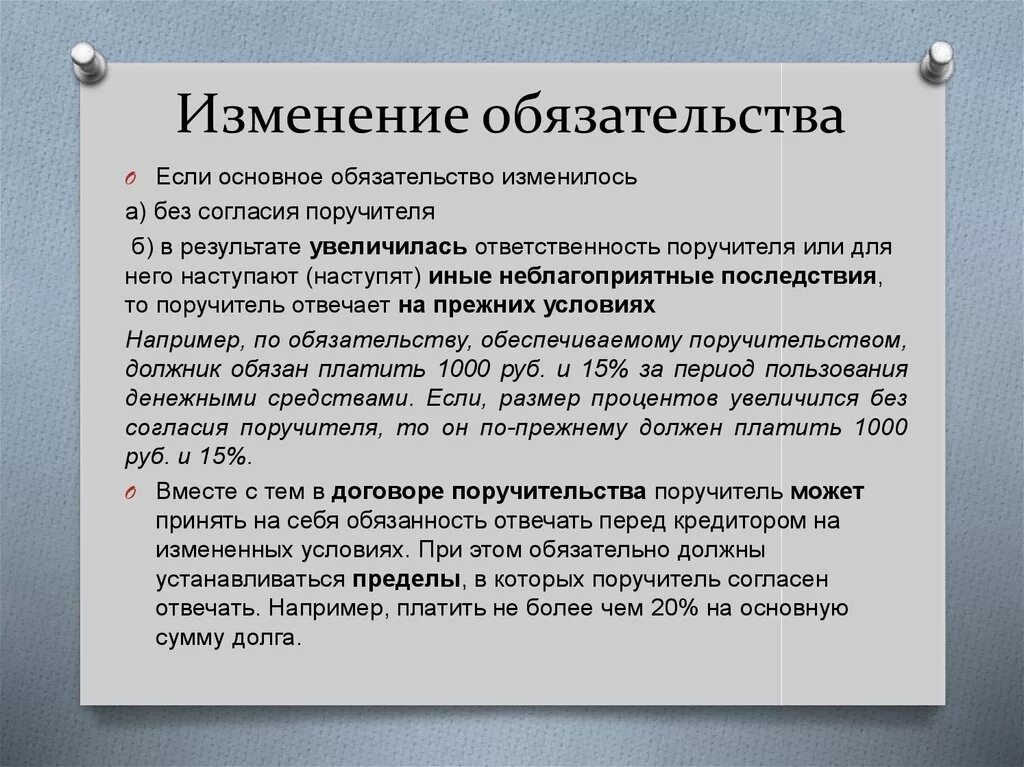 Изменение обязательства

Если основное обязательство изменилось

а) без согласия поручителя

б) в результате увеличилась ответственность поручителя или для него наступают (наступят) иные неблагоприятные последствия, то поручитель отвечает на прежних условиях

Например, по обязательству, обеспечиваемому поручительством, должник обязан платить 1000 руб. и 15% за период пользования денежными средствами. Если, размер процентов увеличился без согласия поручителя, то он по-прежнему должен платить 1000 руб. и 15%.

Вместе с тем в договоре поручительства поручитель может принять на себя обязанность отвечать перед кредитором на измененных условиях. При этом обязательно должны устанавливаться пределы, в которых поручитель согласен отвечать. Например, платить не более чем 20% на основную сумму долга.